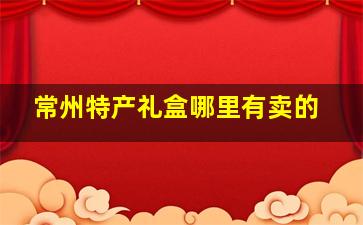 常州特产礼盒哪里有卖的